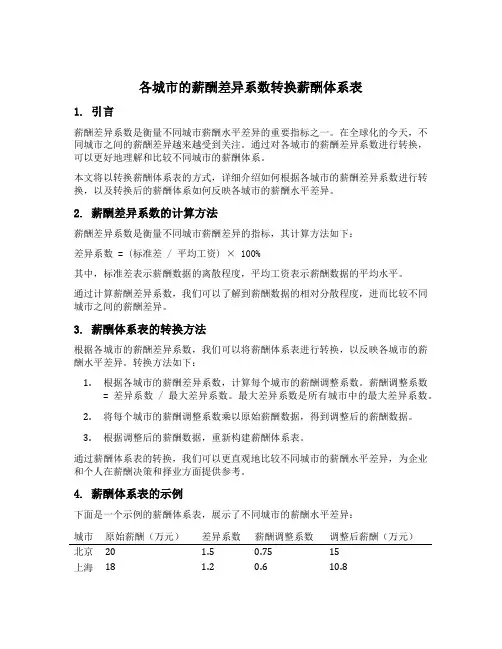 各城市的薪酬差异系数转换薪酬体系表

1. 引言

薪酬差异系数是衡量不同城市薪酬水平差异的重要指标之一。在全球化的今天，不同城市之间的薪酬差异越来越受到关注。通过对各城市的薪酬差异系数进行转换，可以更好地理解和比较不同城市的薪酬体系。

本文将以转换薪酬体系表的方式，详细介绍如何根据各城市的薪酬差异系数进行转换，以及转换后的薪酬体系如何反映各城市的薪酬水平差异。

2. 薪酬差异系数的计算方法

薪酬差异系数是衡量不同城市薪酬差异的指标，其计算方法如下：

差异系数 = (标准差 / 平均工资) × 100%

其中，标准差表示薪酬数据的离散程度，平均工资表示薪酬数据的平均水平。

通过计算薪酬差异系数，我们可以了解到薪酬数据的相对分散程度，进而比较不同城市之间的薪酬差异。

3. 薪酬体系表的转换方法

根据各城市的薪酬差异系数，我们可以将薪酬体系表进行转换，以反映各城市的薪酬水平差异。转换方法如下：

1. 根据各城市的薪酬差异系数，计算每个城市的薪酬调整系数。薪酬调整系数 = 差异系数 / 最大差异系数。最大差异系数是所有城市中的最大差异系数。

2. 将每个城市的薪酬调整系数乘以原始薪酬数据，得到调整后的薪酬数据。

3. 根据调整后的薪酬数据，重新构建薪酬体系表。

通过薪酬体系表的转换，我们可以更直观地比较不同城市的薪酬水平差异，为企业和个人在薪酬决策和择业方面提供参考。

4. 薪酬体系表的示例

下面是一个示例的薪酬体系表，展示了不同城市的薪酬水平差异：

| 城市 | 原始薪酬（万元） | 差异系数 | 薪酬调整系数 | 调整后薪酬（万元） |
|---|---|---|---|---|
| 北京 | 20 | 1.5 | 0.75 | 15 |
| 上海 | 18 | 1.2 | 0.6 | 10.8 |